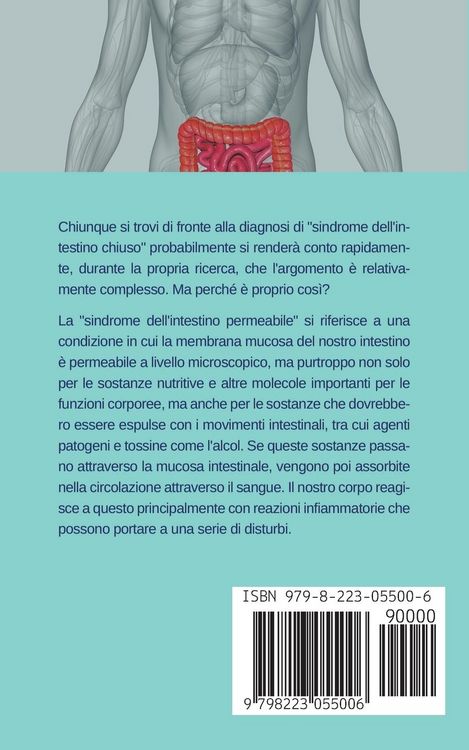 Chiunque si trovi di fronte alla diagnosi di "sindrome dell'intestino chiuso" probabilmente si renderà conto rapidamente, durante la propria ricerca, che l'argomento è relativamente complesso. Ma perché è proprio così?

La "sindrome dell'intestino permeabile" si riferisce a una condizione in cui la membrana mucosa del nostro intestino è permeabile a livello microscopico, ma purtroppo non solo per le sostanze nutritive e altre molecole importanti per le funzioni corporee, ma anche per le sostanze che dovrebbero essere espulse con i movimenti intestinali, tra cui agenti patogeni e tossine come l'alcol. Se queste sostanze passano attraverso la mucosa intestinale, vengono poi assorbite nella circolazione attraverso il sangue. Il nostro corpo reagisce a questo principalmente con reazioni infiammatorie che possono portare a una serie di disturbi.

ISBN 979-8-223-05500-6

90000

9 798223 055006